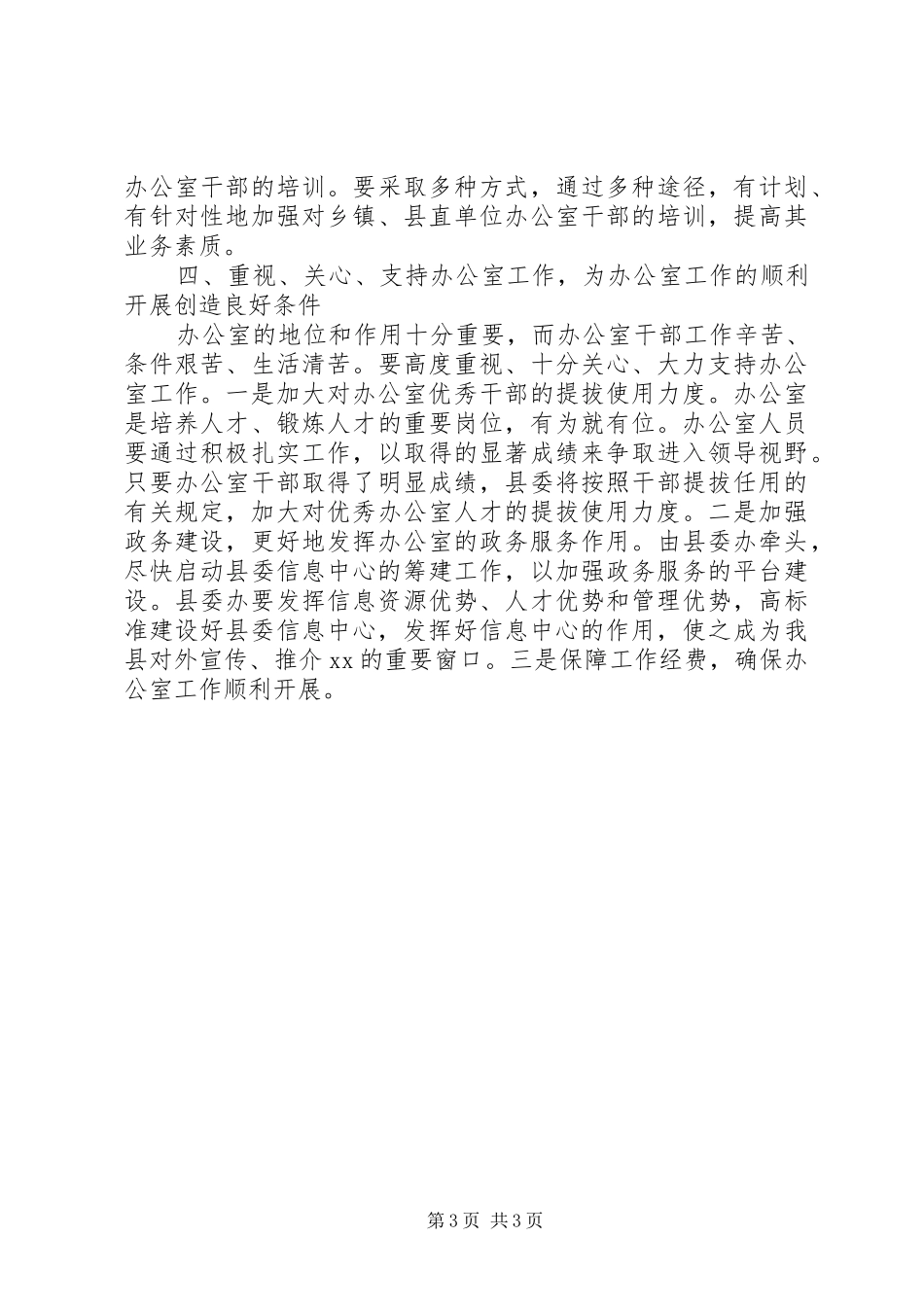 办公室干部的培训。要采取多种方式，通过多种途径，有计划、有针对性地加强对乡镇、县直单位办公室干部的培训，提高其业务素质。

四、重视、关心、支持办公室工作，为办公室工作的顺利开展创造良好条件

办公室的地位和作用十分重要，而办公室干部工作辛苦、条件艰苦、生活清苦。要高度重视、十分关心、大力支持办公室工作。一是加大对办公室优秀干部的提拔使用力度。办公室是培养人才、锻炼人才的重要岗位，有为就有位。办公室人员要通过积极扎实工作，以取得的显著成绩来争取进入领导视野。只要办公室干部取得了明显成绩，县委将按照干部提拔任用的有关规定，加大对优秀办公室人才的提拔使用力度。二是加强政务建设，更好地发挥办公室的政务服务作用。由县委办牵头，尽快启动县委信息中心的筹建工作，以加强政务服务的平台建设。县委办要发挥信息资源优势、人才优势和管理优势，高标准建设好县委信息中心，发挥好信息中心的作用，使之成为我县对外宣传、推介 xx 的重要窗口。三是保障工作经费，确保办公室工作顺利开展。

第 3 页 共 3 页